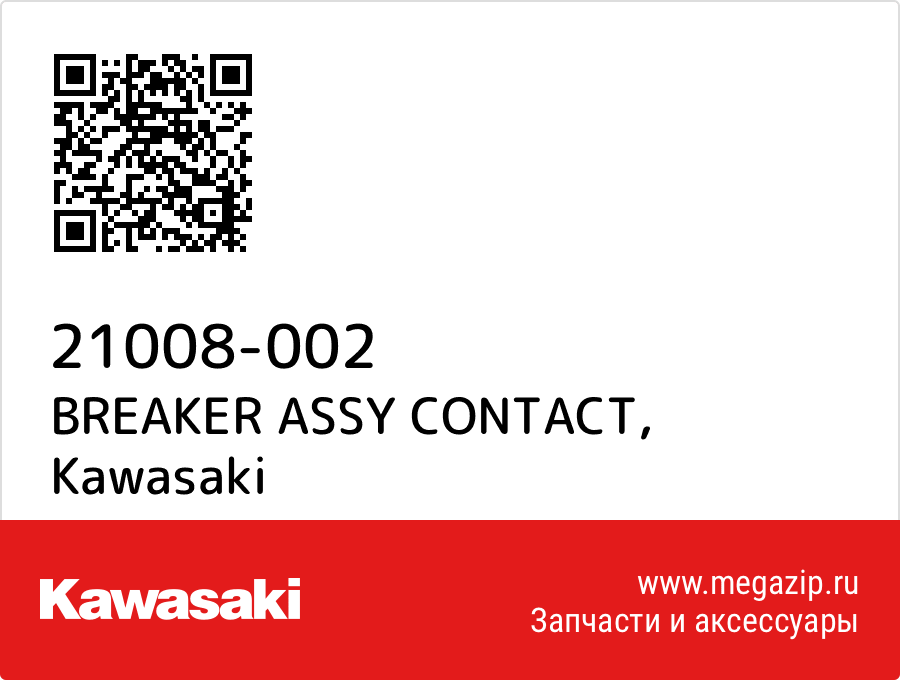 21008-002
BREAKER ASSY CONTACT,
Kawasaki

Kawasaki

www.megazip.ru
Запчасти и аксессуары